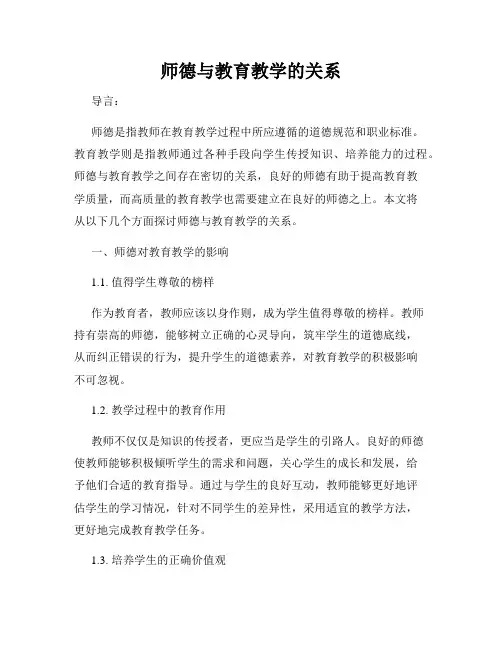 师德与教育教学的关系

导言：

师德是指教师在教育教学过程中所应遵循的道德规范和职业标准。教育教学则是指教师通过各种手段向学生传授知识、培养能力的过程。师德与教育教学之间存在密切的关系，良好的师德有助于提高教育教学质量，而高质量的教育教学也需要建立在良好的师德之上。本文将从以下几个方面探讨师德与教育教学的关系。

一、师德对教育教学的影响

1.1. 值得学生尊敬的榜样

作为教育者，教师应该以身作则，成为学生值得尊敬的榜样。教师持有崇高的师德，能够树立正确的心灵导向，筑牢学生的道德底线，从而纠正错误的行为，提升学生的道德素养，对教育教学的积极影响不可忽视。

1.2. 教学过程中的教育作用

教师不仅仅是知识的传授者，更应当是学生的引路人。良好的师德使教师能够积极倾听学生的需求和问题，关心学生的成长和发展，给予他们合适的教育指导。通过与学生的良好互动，教师能够更好地评估学生的学习情况，针对不同学生的差异性，采用适宜的教学方法，更好地完成教育教学任务。

1.3. 培养学生的正确价值观